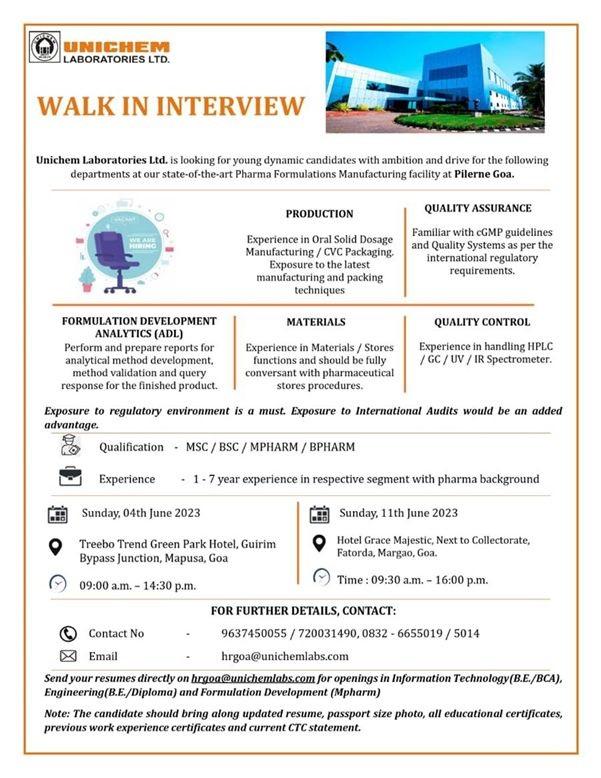 UNICHEM LABORATORIES LTD.

WALK IN INTERVIEW

Unichem Laboratories Ltd. is looking for young dynamic candidates with ambition and drive for the following departments at our state-of-the-art Pharma Formulations Manufacturing facility at Pilerne Goa.

VACANT
WE ARE HIRING

PRODUCTION

Experience in Oral Solid Dosage Manufacturing / CVC Packaging. Exposure to the latest manufacturing and packing techniques

QUALITY ASSURANCE

Familiar with cGMP guidelines and Quality Systems as per the international regulatory requirements.

FORMULATION DEVELOPMENT ANALYTICS (ADL)

Perform and prepare reports for analytical method development, method validation and query response for the finished product.

MATERIALS

Experience in Materials / Stores functions and should be fully conversant with pharmaceutical stores procedures.

QUALITY CONTROL

Experience in handling HPLC / GC / UV / IR Spectrometer.

Exposure to regulatory environment is a must. Exposure to International Audits would be an added advantage.

Qualification - MSC / BSC / MPHARM / BPHARM

Experience - 1 - 7 year experience in respective segment with pharma background

Sunday, 04th June 2023

Treebo Trend Green Park Hotel, Guirim Bypass Junction, Mapusa, Goa

09:00 a.m. – 14:30 p.m.

Sunday, 11th June 2023

Hotel Grace Majestic, Next to Collectorate, Fatorda, Margao, Goa.

Time : 09:30 a.m. – 16:00 p.m.

FOR FURTHER DETAILS, CONTACT:

Contact No - 9637450055 / 720031490, 0832 - 6655019 / 5014

Email - hrgoa@unichemlabs.com

Send your resumes directly on hrgoa@unichemlabs.com for openings in Information Technology(B.E./BCA), Engineering(B.E./Diploma) and Formulation Development (Mpharm)

Note: The candidate should bring along updated resume, passport size photo, all educational certificates, previous work experience certificates and current CTC statement.